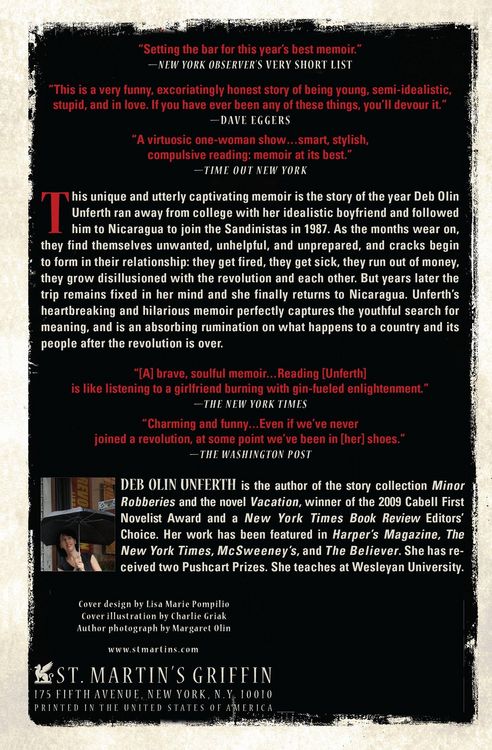 "Setting the bar for this year's best memoir."
—NEW YORK OBSERVER'S VERY SHORT LIST

"This is a very funny, excoriatingly honest story of being young, semi-idealistic, stupid, and in love. If you have ever been any of these things, you'll devour it."
—DAVE EGGERS

"A virtuosic one-woman show...smart, stylish, compulsive reading: memoir at its best."
—TIME OUT NEW YORK

This unique and utterly captivating memoir is the story of the year Deb Olin Unferth ran away from college with her idealistic boyfriend and followed him to Nicaragua to join the Sandinistas in 1987. As the months wear on, they find themselves unwanted, unhelpful, and unprepared, and cracks begin to form in their relationship: they get fired, they get sick, they run out of money, they grow disillusioned with the revolution and each other. But years later the trip remains fixed in her mind and she finally returns to Nicaragua. Unferth's heartbreaking and hilarious memoir perfectly captures the youthful search for meaning, and is an absorbing rumination on what happens to a country and its people after the revolution is over.

"[A] brave, soulful memoir...Reading [Unferth] is like listening to a girlfriend burning with gin-fueled enlightenment."
—THE NEW YORK TIMES

"Charming and funny...Even if we've never joined a revolution, at some point we've been in [her] shoes."
—THE WASHINGTON POST

DEB OLIN UNFERTH is the author of the story collection Minor Robberies and the novel Vacation, winner of the 2009 Cabell First Novelist Award and a New York Times Book Review Editors' Choice. Her work has been featured in Harper's Magazine, The New York Times, McSweeney's, and The Believer. She has received two Pushcart Prizes. She teaches at Wesleyan University.

Cover design by Lisa Marie Pompilio
Cover illustration by Charlie Griak
Author photograph by Margaret Olin

www.stmartins.com

ST. MARTIN'S GRIFFIN
175 FIFTH AVENUE, NEW YORK, N.Y. 10010
PRINTED IN THE UNITED STATES OF AMERICA